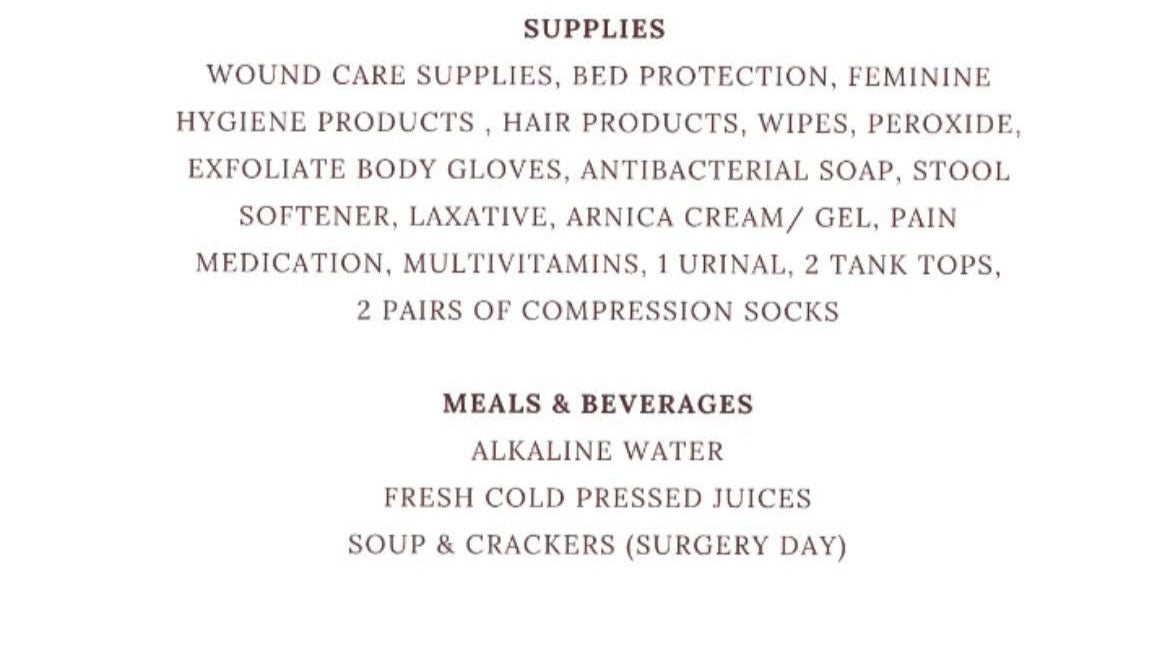 SUPPLIES

WOUND CARE SUPPLIES, BED PROTECTION, FEMININE HYGIENE PRODUCTS , HAIR PRODUCTS, WIPES, PEROXIDE, EXFOLIATE BODY GLOVES, ANTIBACTERIAL SOAP, STOOL SOFTENER, LAXATIVE, ARNICA CREAM/ GEL, PAIN MEDICATION, MULTIVITAMINS, 1 URINAL, 2 TANK TOPS, 2 PAIRS OF COMPRESSION SOCKS

MEALS & BEVERAGES

ALKALINE WATER

FRESH COLD PRESSED JUICES

SOUP & CRACKERS (SURGERY DAY)